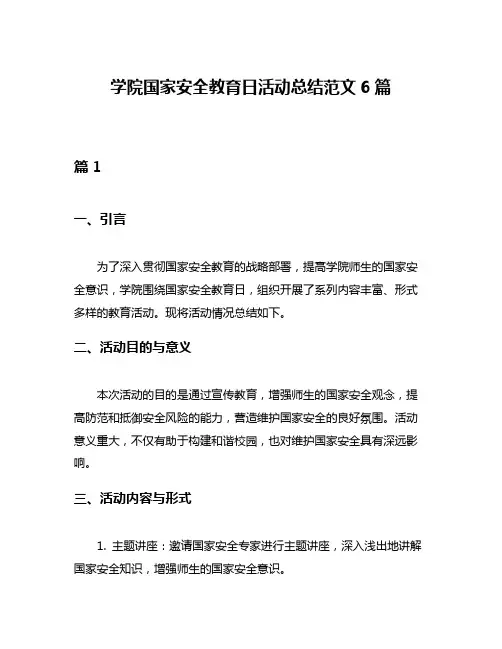 学院国家安全教育日活动总结范文 6 篇

篇 1

一、引言

为了深入贯彻国家安全教育的战略部署，提高学院师生的国家安全意识，学院围绕国家安全教育日，组织开展了系列内容丰富、形式多样的教育活动。现将活动情况总结如下。

二、活动目的与意义

本次活动的目的是通过宣传教育，增强师生的国家安全观念，提高防范和抵御安全风险的能力，营造维护国家安全的良好氛围。活动意义重大，不仅有助于构建和谐校园，也对维护国家安全具有深远影响。

三、活动内容与形式

1. 主题讲座：邀请国家安全专家进行主题讲座，深入浅出地讲解国家安全知识，增强师生的国家安全意识。